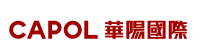 CAPOL 華陽國際